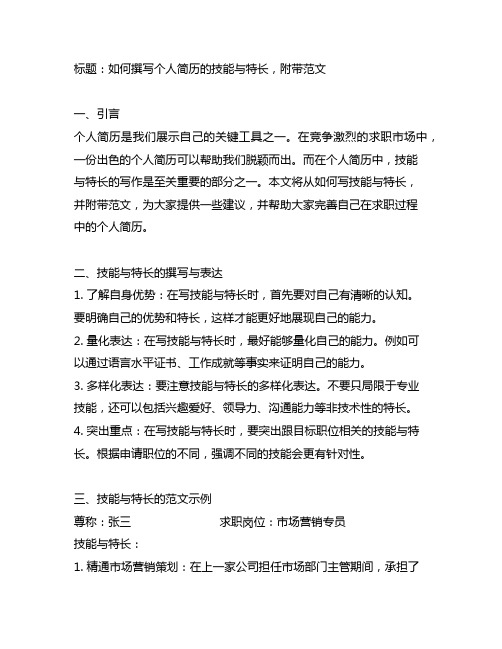 标题：如何撰写个人简历的技能与特长，附带范文

一、引言
个人简历是我们展示自己的关键工具之一。在竞争激烈的求职市场中，一份出色的个人简历可以帮助我们脱颖而出。而在个人简历中，技能与特长的写作是至关重要的部分之一。本文将从如何写技能与特长，并附带范文，为大家提供一些建议，并帮助大家完善自己在求职过程中的个人简历。

二、技能与特长的撰写与表达
1. 了解自身优势：在写技能与特长时，首先要对自己有清晰的认知。要明确自己的优势和特长，这样才能更好地展现自己的能力。
2. 量化表达：在写技能与特长时，最好能够量化自己的能力。例如可以通过语言水平证书、工作成就等事实来证明自己的能力。
3. 多样化表达：要注意技能与特长的多样化表达。不要只局限于专业技能，还可以包括兴趣爱好、领导力、沟通能力等非技术性的特长。
4. 突出重点：在写技能与特长时，要突出跟目标职位相关的技能与特长。根据申请职位的不同，强调不同的技能会更有针对性。

三、技能与特长的范文示例
尊称：张三　　　　　　　求职岗位：市场营销专员
技能与特长：
1. 精通市场营销策划：在上一家公司担任市场部门主管期间，承担了